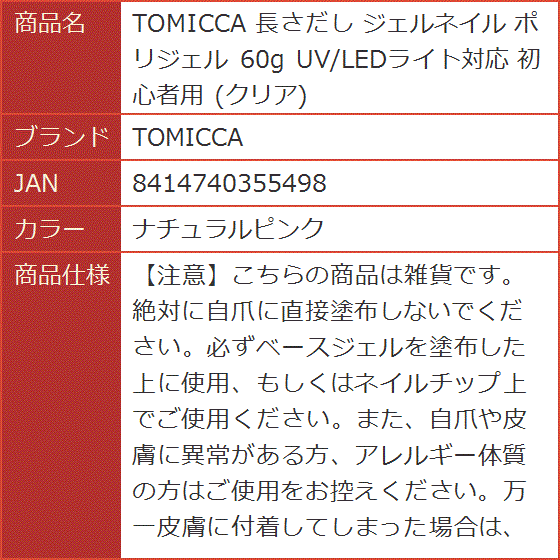 | 商品名 | TOMICCA 長さだし ジェルネイル ポリジェル 60g UV/LEDライト対応 初心者用 (クリア) |
|---|---|
| ブランド | TOMICCA |
| JAN | 8414740355498 |
| カラー | ナチュラルピンク |
| 商品仕様 | 【注意】こちらの商品は雑貨です。絶対に自爪に直接塗布しないでください。必ずベースジェルを塗布した上に使用、もしくはネイルチップ上でご使用ください。また、自爪や皮膚に異常がある方、アレルギー体質の方はご使用をお控えください。万一皮膚に付着してしまった場合は、 |